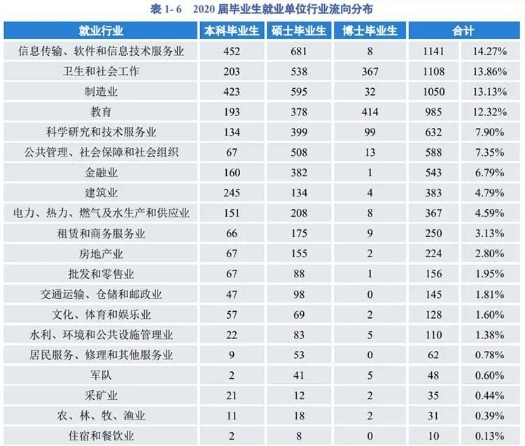 表1-6 2020届毕业生就业单位行业流向分布

| 就业行业 | 本科毕业生 | 硕士毕业生 | 博士毕业生 | 合计 | |
|---|---|---|---|---|---|
| 信息传输、软件和信息技术服务业 | 452 | 681 | 8 | 1141 | 14.27% |
| 卫生和社会工作 | 203 | 538 | 367 | 1108 | 13.86% |
| 制造业 | 423 | 595 | 32 | 1050 | 13.13% |
| 教育 | 193 | 378 | 414 | 985 | 12.32% |
| 科学研究和技术服务业 | 134 | 399 | 99 | 632 | 7.90% |
| 公共管理、社会保障和社会组织 | 67 | 508 | 13 | 588 | 7.35% |
| 金融业 | 160 | 382 | 1 | 543 | 6.79% |
| 建筑业 | 245 | 134 | 4 | 383 | 4.79% |
| 电力、热力、燃气及水生产和供应业 | 151 | 208 | 8 | 367 | 4.59% |
| 租赁和商务服务业 | 66 | 175 | 9 | 250 | 3.13% |
| 房地产业 | 67 | 155 | 2 | 224 | 2.80% |
| 批发和零售业 | 67 | 88 | 1 | 156 | 1.95% |
| 交通运输、仓储和邮政业 | 47 | 98 | 0 | 145 | 1.81% |
| 文化、体育和娱乐业 | 57 | 69 | 2 | 128 | 1.60% |
| 水利、环境和公共设施管理业 | 22 | 83 | 5 | 110 | 1.38% |
| 居民服务、修理和其他服务业 | 9 | 53 | 0 | 62 | 0.78% |
| 军队 | 2 | 41 | 5 | 48 | 0.60% |
| 采矿业 | 21 | 12 | 2 | 35 | 0.44% |
| 农、林、牧、渔业 | 11 | 18 | 2 | 31 | 0.39% |
| 住宿和餐饮业 | 2 | 8 | 0 | 10 | 0.13% |